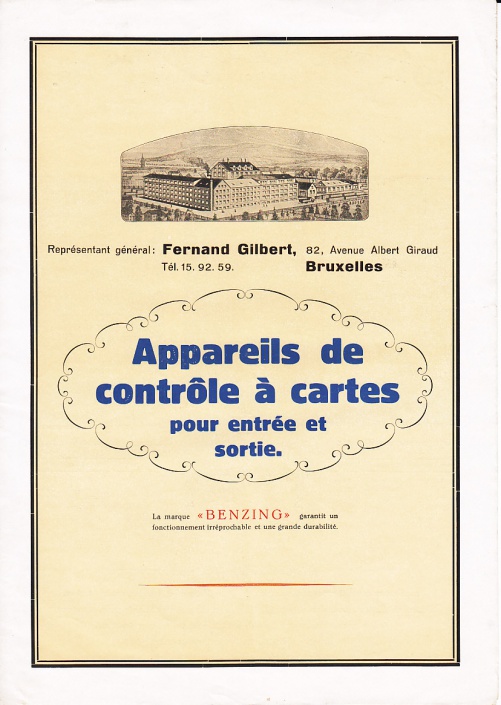 Représentant général: Fernand Gilbert, 82, Avenue Albert Giraud
Tél. 15. 92. 59. Bruxelles

Appareils de contrôle à cartes pour entrée et sortie.

La marque «BENZING» garantit un fonctionnement irréprochable et une grande durabilité.